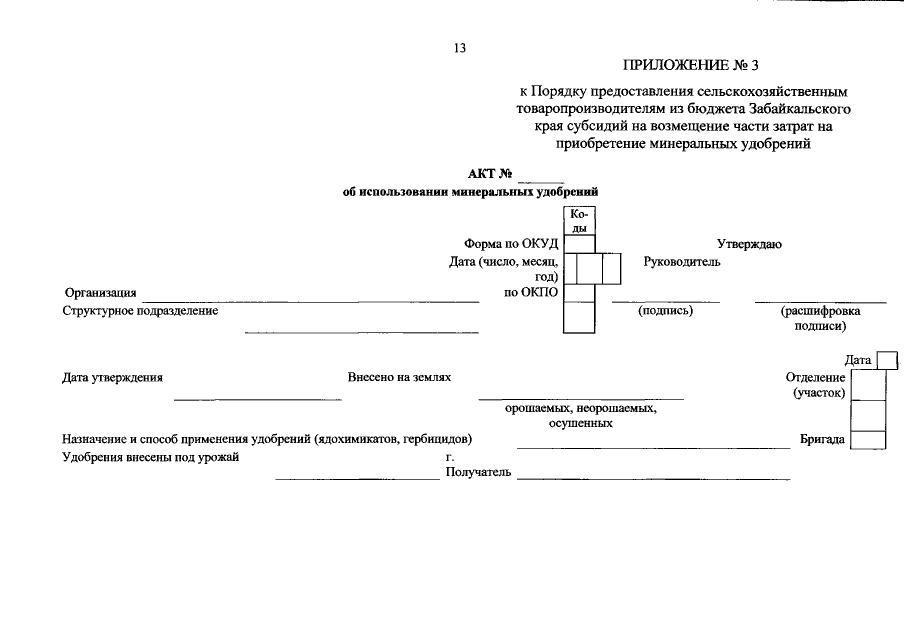 13

ПРИЛОЖЕНИЕ № 3

к Порядку предоставления сельскохозяйственным товаропроизводителям из бюджета Забайкальского края субсидий на возмещение части затрат на приобретение минеральных удобрений

АКТ № ______
об использовании минеральных удобрений

Коды

Форма по ОКУД

Дата (число, месяц, год)

по ОКПО

Утверждаю

Руководитель

(подпись)

(расшифровка подписи)

Организация

Структурное подразделение

Дата

Дата утверждения

Внесено на землях

орошаемых, неорошаемых, осушенных

Отделение (участок)

Назначение и способ применения удобрений (ядохимикатов, гербицидов)

Бригада

Удобрения внесены под урожай

г.

Получатель